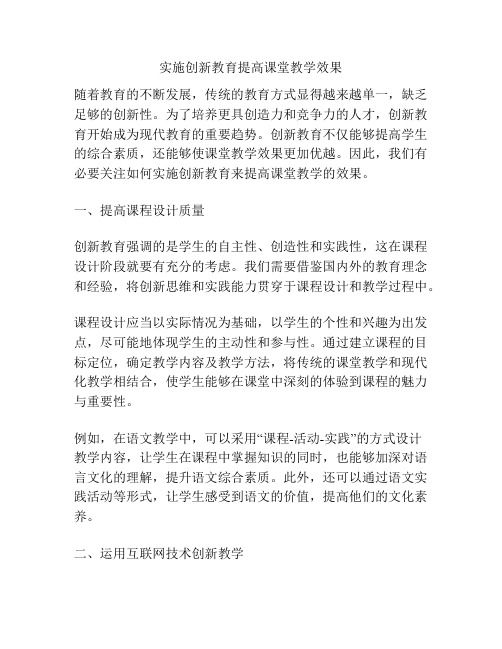 实施创新教育提高课堂教学效果

随着教育的不断发展，传统的教育方式显得越来越单一，缺乏足够的创新性。为了培养更具创造力和竞争力的人才，创新教育开始成为现代教育的重要趋势。创新教育不仅能够提高学生的综合素质，还能够使课堂教学效果更加优越。因此，我们有必要关注如何实施创新教育来提高课堂教学的效果。

一、提高课程设计质量

创新教育强调的是学生的自主性、创造性和实践性，这在课程设计阶段就要有充分的考虑。我们需要借鉴国内外的教育理念和经验，将创新思维和实践能力贯穿于课程设计和教学过程中。

课程设计应当以实际情况为基础，以学生的个性和兴趣为出发点，尽可能地体现学生的主动性和参与性。通过建立课程的目标定位，确定教学内容及教学方法，将传统的课堂教学和现代化教学相结合，使学生能够在课堂中深刻的体验到课程的魅力与重要性。

例如，在语文教学中，可以采用“课程-活动-实践”的方式设计教学内容，让学生在课程中掌握知识的同时，也能够加深对语言文化的理解，提升语文综合素质。此外，还可以通过语文实践活动等形式，让学生感受到语文的价值，提高他们的文化素养。

二、运用互联网技术创新教学